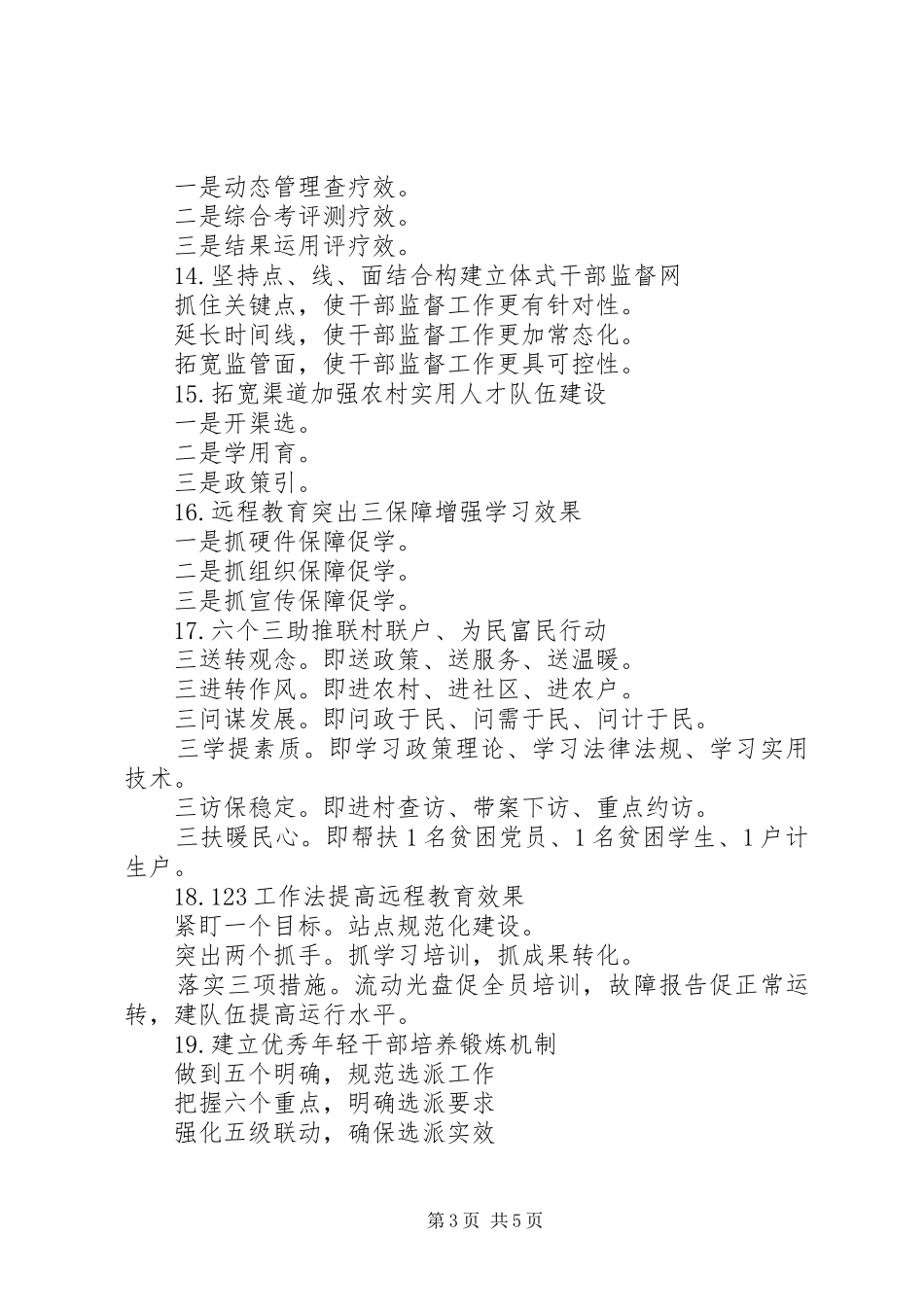 一是动态管理查疗效。
二是综合考评测疗效。
三是结果运用评疗效。
14.坚持点、线、面结合构建立体式干部监督网
抓住关键点，使干部监督工作更有针对性。
延长时间线，使干部监督工作更加常态化。
拓宽监管面，使干部监督工作更具可控性。
15.拓宽渠道加强农村实用人才队伍建设
一是开渠选。
二是学用育。
三是政策引。
16.远程教育突出三保障增强学习效果
一是抓硬件保障促学。
二是抓组织保障促学。
三是抓宣传保障促学。
17.六个三助推联村联户、为民富民行动
三送转观念。即送政策、送服务、送温暖。
三进转作风。即进农村、进社区、进农户。
三问谋发展。即问政于民、问需于民、问计于民。
三学提素质。即学习政策理论、学习法律法规、学习实用技术。
三访保稳定。即进村查访、带案下访、重点约访。
三扶暖民心。即帮扶1名贫困党员、1名贫困学生、1户计生户。
18.123工作法提高远程教育效果
紧盯一个目标。站点规范化建设。
突出两个抓手。抓学习培训，抓成果转化。
落实三项措施。流动光盘促全员培训，故障报告促正常运转，建队伍提高运行水平。
19.建立优秀年轻干部培养锻炼机制
做到五个明确，规范选派工作
把握六个重点，明确选派要求
强化五级联动，确保选派实效

第3页 共5页